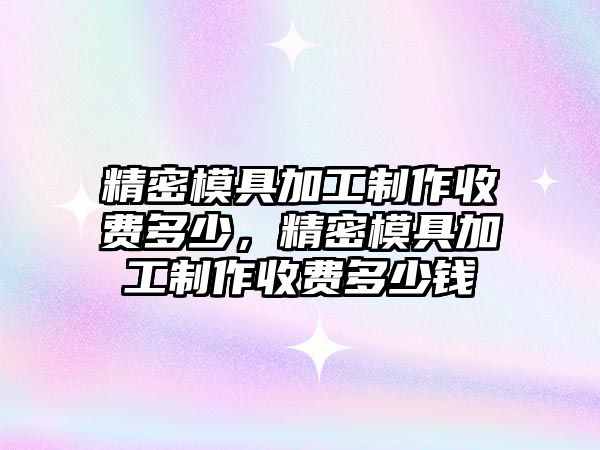 精密模具加工制作收费多少，精密模具加工制作收费多少钱